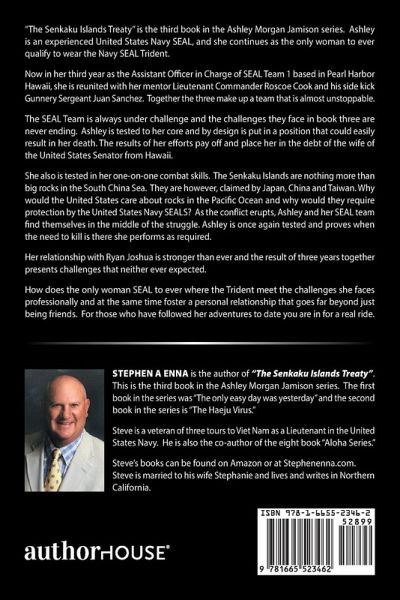 "The Senkaku Islands Treaty" is the third book in the Ashley Morgan Jamison series. Ashley is an experienced United States Navy SEAL, and she continues as the only woman to ever qualify to wear the Navy SEAL Trident.

Now in her third year as the Assistant Officer in Charge of SEAL Team 1 based in Pearl Harbor Hawaii, she is reunited with her mentor Lieutenant Commander Roscoe Cook and his side kick Gunnery Sergeant Juan Sanchez. Together the three make up a team that is almost unstoppable.

The SEAL Team is always under challenge and the challenges they face in book three are never ending. Ashley is tested to her core and by design is put in a position that could easily result in her death. The results of her efforts pay off and place her in the debt of the wife of the United States Senator from Hawaii.

She also is tested in her one-on-one combat skills. The Senkaku Islands are nothing more than big rocks in the South China Sea. They are however, claimed by Japan, China and Taiwan. Why would the United States care about rocks in the Pacific Ocean and why would they require protection by the United States Navy SEALS? As the conflict erupts, Ashley and her SEAL team find themselves in the middle of the struggle. Ashley is once again tested and proves when the need to kill is there she performs as required.

Her relationship with Ryan Joshua is stronger than ever and the result of three years together presents challenges that neither ever expected.

How does the only woman SEAL to ever where the Trident meet the challenges she faces professionally and at the same time foster a personal relationship that goes far beyond just being friends. For those who have followed her adventures to date you are in for a real ride.

STEPHEN A ENNA is the author of "The Senkaku Islands Treaty". This is the third book in the Ashley Morgan Jamison series. The first book in the series was "The only easy day was yesterday" and the second book in the series is "The Haeju Virus."

Steve is a veteran of three tours to Viet Nam as a Lieutenant in the United States Navy. He is also the co-author of the eight book "Aloha Series."

Steve's books can be found on Amazon or at Stephenenna.com. Steve is married to his wife Stephanie and lives and writes in Northern California.

authorHOUSE®

ISBN 978-1-6655-2346-2
52899
9 781665 523462